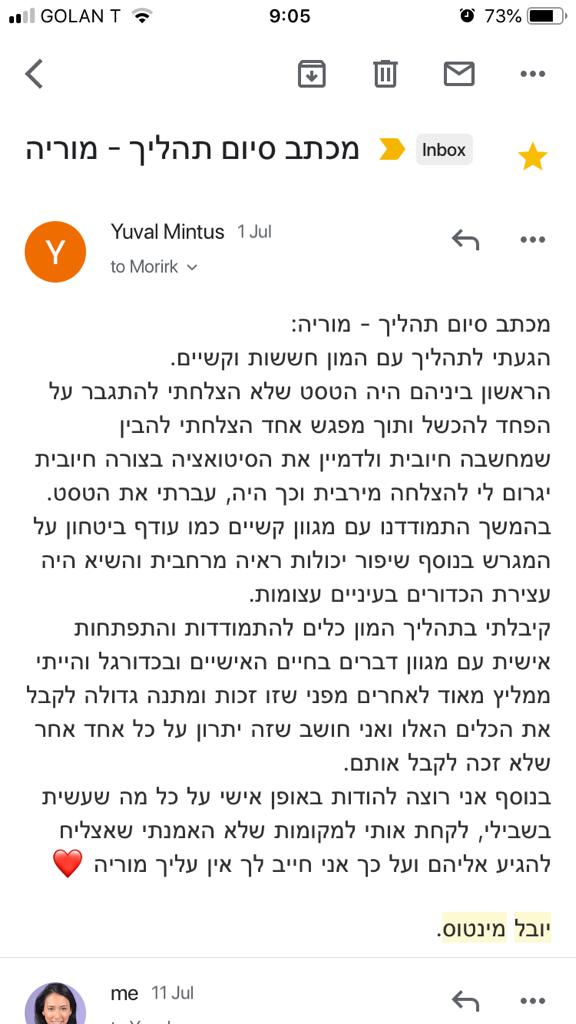 GOLAN T 9:05 73%

מכתב סיום תהליך - מוריה Inbox

Y Yuval Mintus 1 Jul
to Morirk

מכתב סיום תהליך - מוריה:
הגעתי לתהליך עם המון חששות וקשיים.
הראשון ביניהם היה הטסט שלא הצלחתי להתגבר על הפחד להכשל ותוך מפגש אחד הצלחתי להבין שמחשבה חיובית ולדמיין את הסיטואציה בצורה חיובית יגרום לי להצלחה מירבית וכך היה, עברתי את הטסט.
בהמשך התמודדנו עם מגוון קשיים כמו עודף ביטחון על המגרש בנוסף שיפור יכולות ראיה מרחבית והשיא היה עצירת הכדורים בעיניים עצומות.
קיבלתי בתהליך המון כלים להתמודדות והתפתחות אישית עם מגוון דברים בחיים האישיים ובכדורגל והייתי ממליץ מאוד לאחרים מפני שזו זכות ומתנה גדולה לקבל את הכלים האלו ואני חושב שזה יתרון על כל אחד אחר שלא זכה לקבל אותם.
בנוסף אני רוצה להודות באופן אישי על כל מה שעשית בשבילי, לקחת אותי למקומות שלא האמנתי שאצליח להגיע אליהם ועל כך אני חייב לך אין עליך מוריה ❤️

יובל מינטוס.

me 11 Jul